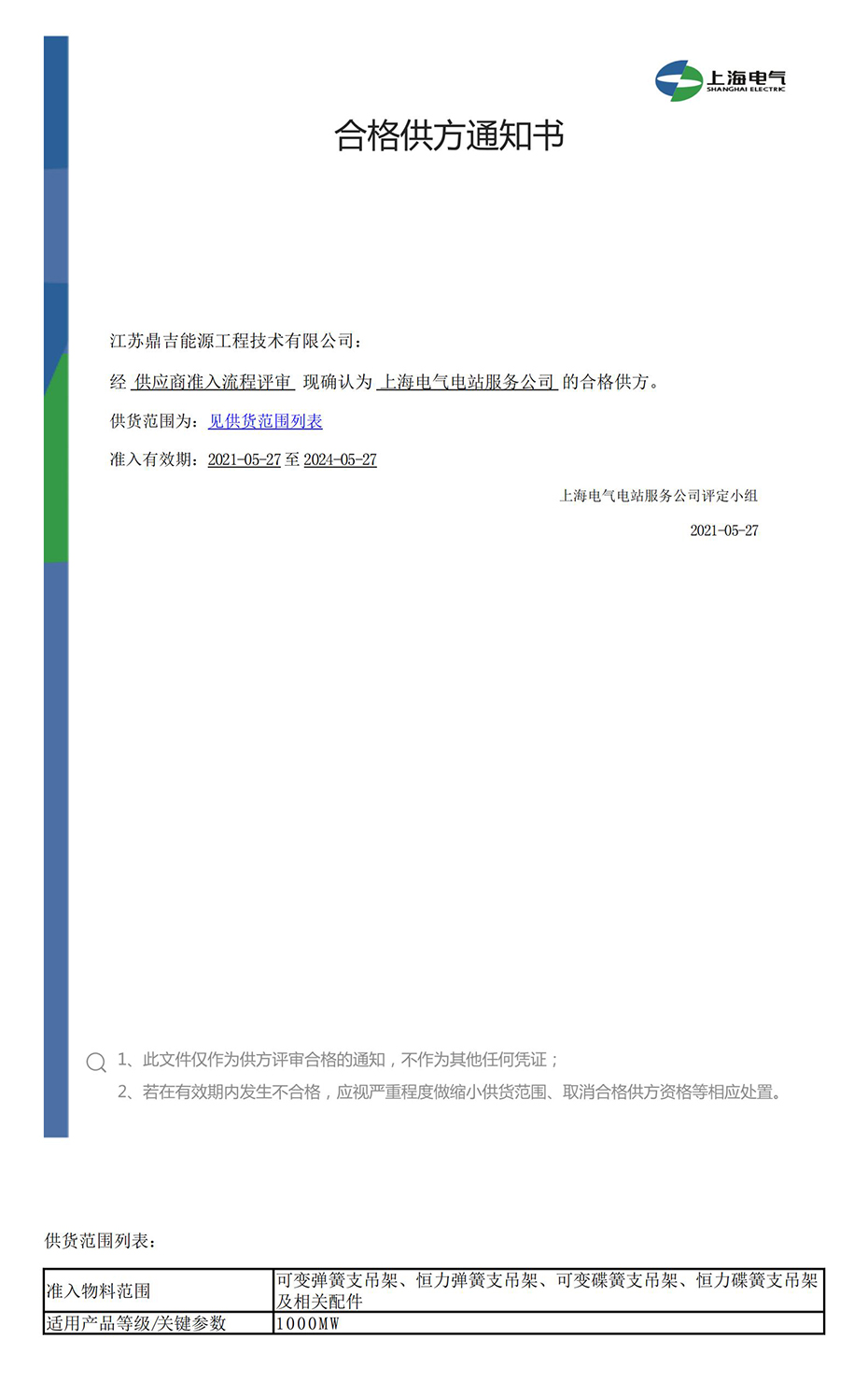 上海电气
SHANGHAI ELECTRIC

合格供方通知书

江苏鼎吉能源工程技术有限公司：

经 供应商准入流程评审 现确认为 上海电气电站服务公司 的合格供方。

供货范围为：见供货范围列表

准入有效期：2021-05-27 至 2024-05-27

上海电气电站服务公司评定小组

2021-05-27

1、此文件仅作为供方评审合格的通知，不作为其他任何凭证；
2、若在有效期内发生不合格，应视严重程度做缩小供货范围、取消合格供方资格等相应处置。

供货范围列表：

| 准入物料范围 | 可变弹簧支吊架、恒力弹簧支吊架、可变碟簧支吊架、恒力碟簧支吊架及相关配件 |
|---|---|
| 适用产品等级/关键参数 | 1000MW |